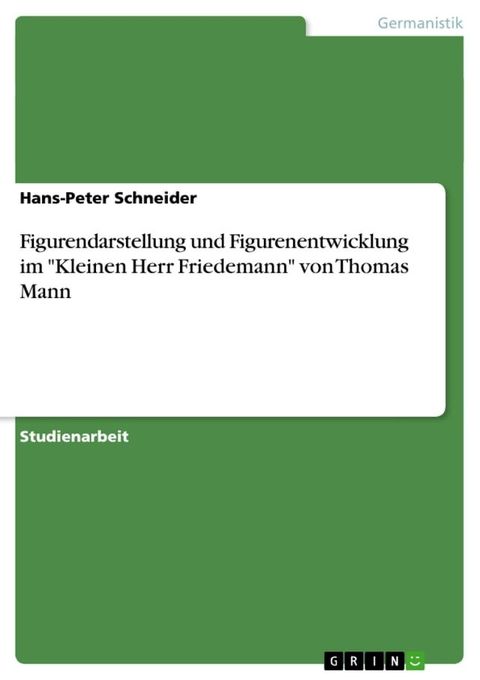 Germanistik

Hans-Peter Schneider

Figurendarstellung und Figurenentwicklung im "Kleinen Herr Friedemann" von Thomas Mann

Studienarbeit

GRIN